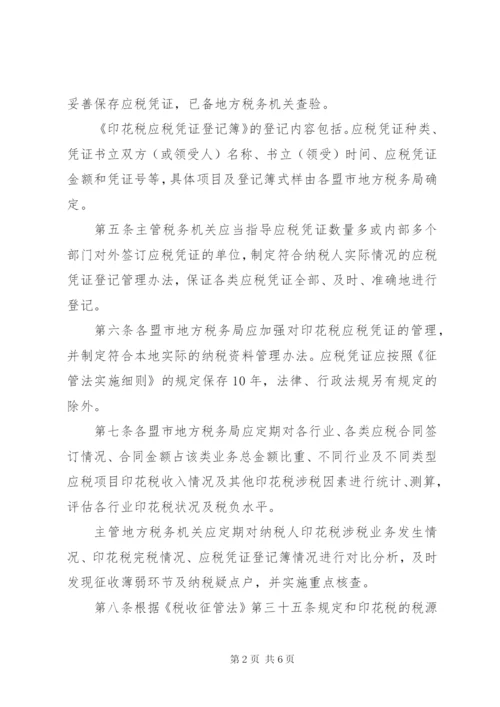 妥善保存应税凭证，已备地方税务机关查验。

《印花税应税凭证登记簿》的登记内容包括。应税凭证种类、凭证书立双方（或领受人）名称、书立（领受）时间、应税凭证金额和凭证号等，具体项目及登记簿式样由各盟市地方税务局确定。

第五条主管税务机关应当指导应税凭证数量多或内部多个部门对外签订应税凭证的单位，制定符合纳税人实际情况的应税凭证登记管理办法，保证各类应税凭证全部、及时、准确地进行登记。

第六条各盟市地方税务局应加强对印花税应税凭证的管理，并制定符合本地实际的纳税资料管理办法。应税凭证应按照《征管法实施细则》的规定保存10年，法律、行政法规另有规定的除外。

第七条各盟市地方税务局应定期对各行业、各类应税合同签订情况、合同金额占该类业务总金额比重、不同行业及不同类型应税项目印花税收入情况及其他印花税涉税因素进行统计、测算，评估各行业印花税状况及税负水平。

主管地方税务机关应定期对纳税人印花税涉税业务发生情况、印花税完税情况、应税凭证登记簿情况进行对比分析，及时发现征收薄弱环节及纳税疑点户，并实施重点核查。

第八条根据《税收征管法》第三十五条规定和印花税的税源

第2页 共6页